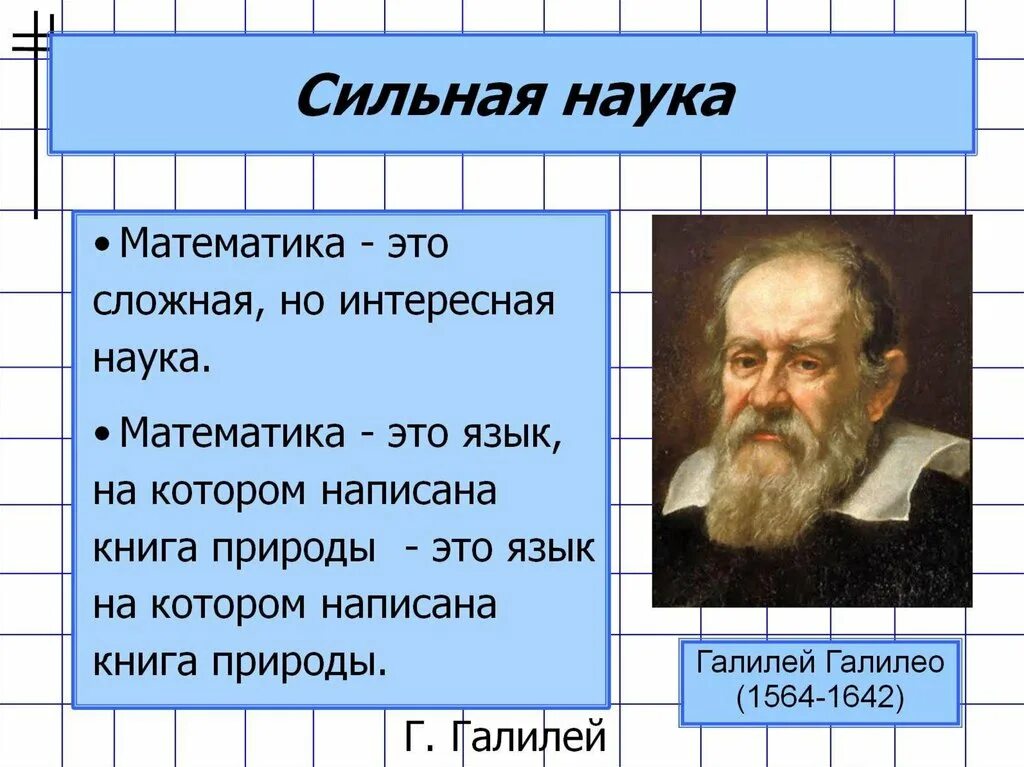 Сильная наука

• Математика - это сложная, но интересная наука.

• Математика - это язык, на котором написана книга природы - это язык на котором написана книга природы.

Г. Галилей

Галилей Галилео
(1564-1642)